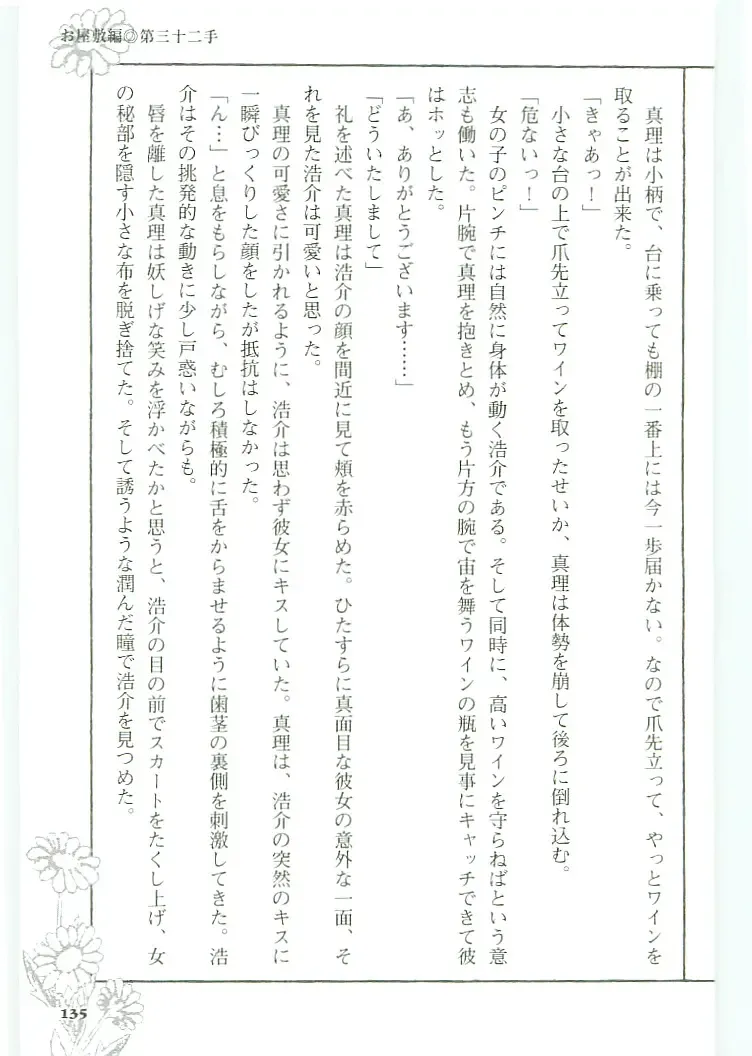 お屋敷編◎第三十二手

真理は小柄で、台に乗っても棚の一番上には今一歩届かない。なので爪先立って、やっとワインを取ることが出来た。

「きゃあっ！」

小さな台の上で爪先立ってワインを取ったせいか、真理は体勢を崩して後ろに倒れ込む。

「危ないっ！」

女の子のピンチには自然に身体が動く浩介である。そして同時に、高いワインを守らねばという意志も働いた。片腕で真理を抱きとめ、もう片方の腕で宙を舞うワインの瓶を見事にキャッチできて彼はホッとした。

「あ、ありがとうございます……」

「どういたしまして」

礼を述べた真理は浩介の顔を間近に見て頬を赤らめた。ひたすらに真面目な彼女の意外な一面、それを見た浩介は可愛いと思った。

真理の可愛さに引かれるように、浩介は思わず彼女にキスしていた。真理は、浩介の突然のキスに一瞬びっくりした顔をしたが抵抗はしなかった。

「ん…」と息をもらしながら、むしろ積極的に舌をからませるように歯茎の裏側を刺激してきた。浩介はその挑発的な動きに少し戸惑いながらも。

唇を離した真理は妖しげな笑みを浮かべたかと思うと、浩介の目の前でスカートをたくし上げ、女の秘部を隠す小さな布を脱ぎ捨てた。そして誘うような潤んだ瞳で浩介を見つめた。

135